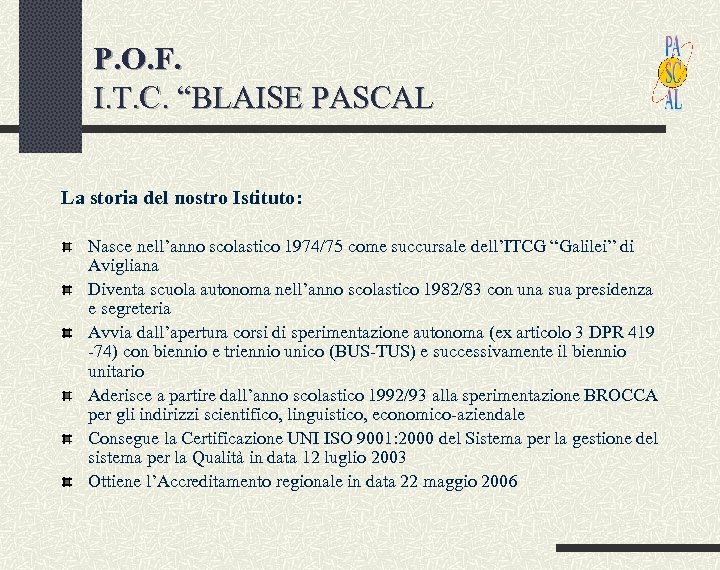 P.O.F.
I.T.C. “BLAISE PASCAL

PA
SC
AL

La storia del nostro Istituto:

Nasce nell’anno scolastico 1974/75 come succursale dell’ITCG “Galilei” di Avigliana

Diventa scuola autonoma nell’anno scolastico 1982/83 con una sua presidenza e segreteria

Avvia dall’apertura corsi di sperimentazione autonoma (ex articolo 3 DPR 419 -74) con biennio e triennio unico (BUS-TUS) e successivamente il biennio unitario

Aderisce a partire dall’anno scolastico 1992/93 alla sperimentazione BROCCA per gli indirizzi scientifico, linguistico, economico-aziendale

Consegue la Certificazione UNI ISO 9001:2000 del Sistema per la gestione del sistema per la Qualità in data 12 luglio 2003

Ottiene l’Accreditamento regionale in data 22 maggio 2006